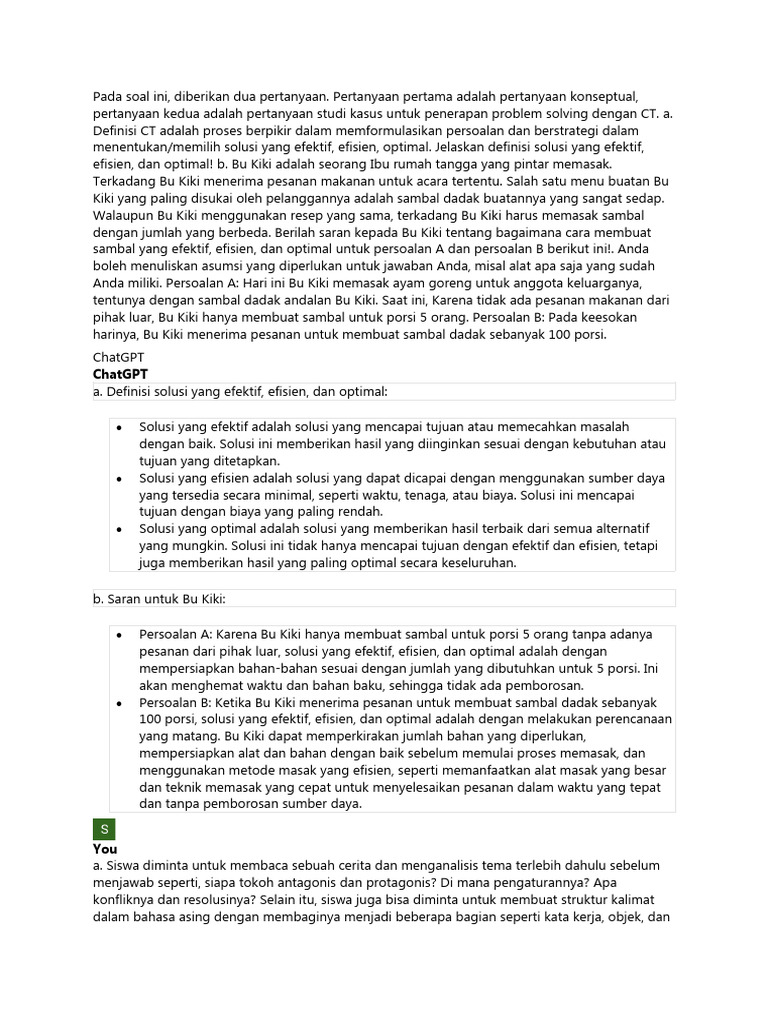 Pada soal ini, diberikan dua pertanyaan. Pertanyaan pertama adalah pertanyaan konseptual, pertanyaan kedua adalah pertanyaan studi kasus untuk penerapan problem solving dengan CT. a. Definisi CT adalah proses berpikir dalam memformulasikan persoalan dan berstrategi dalam menentukan/memilih solusi yang efektif, efisien, optimal. Jelaskan definisi solusi yang efektif, efisien, dan optimal! b. Bu Kiki adalah seorang Ibu rumah tangga yang pintar memasak. Terkadang Bu Kiki menerima pesanan makanan untuk acara tertentu. Salah satu menu buatan Bu Kiki yang paling disukai oleh pelanggannya adalah sambal dadak buatannya yang sangat sedap. Walaupun Bu Kiki menggunakan resep yang sama, terkadang Bu Kiki harus memasak sambal dengan jumlah yang berbeda. Berilah saran kepada Bu Kiki tentang bagaimana cara membuat sambal yang efektif, efisien, dan optimal untuk persoalan A dan persoalan B berikut ini!. Anda boleh menuliskan asumsi yang diperlukan untuk jawaban Anda, misal alat apa saja yang sudah Anda miliki. Persoalan A: Hari ini Bu Kiki memasak ayam goreng untuk anggota keluarganya, tentunya dengan sambal dadak andalan Bu Kiki. Saat ini, Karena tidak ada pesanan makanan dari pihak luar, Bu Kiki hanya membuat sambal untuk porsi 5 orang. Persoalan B: Pada keesokan harinya, Bu Kiki menerima pesanan untuk membuat sambal dadak sebanyak 100 porsi.

ChatGPT
ChatGPT
a. Definisi solusi yang efektif, efisien, dan optimal:

• Solusi yang efektif adalah solusi yang mencapai tujuan atau memecahkan masalah dengan baik. Solusi ini memberikan hasil yang diinginkan sesuai dengan kebutuhan atau tujuan yang ditetapkan.
• Solusi yang efisien adalah solusi yang dapat dicapai dengan menggunakan sumber daya yang tersedia secara minimal, seperti waktu, tenaga, atau biaya. Solusi ini mencapai tujuan dengan biaya yang paling rendah.
• Solusi yang optimal adalah solusi yang memberikan hasil terbaik dari semua alternatif yang mungkin. Solusi ini tidak hanya mencapai tujuan dengan efektif dan efisien, tetapi juga memberikan hasil yang paling optimal secara keseluruhan.

b. Saran untuk Bu Kiki:

• Persoalan A: Karena Bu Kiki hanya membuat sambal untuk porsi 5 orang tanpa adanya pesanan dari pihak luar, solusi yang efektif, efisien, dan optimal adalah dengan mempersiapkan bahan-bahan sesuai dengan jumlah yang dibutuhkan untuk 5 porsi. Ini akan menghemat waktu dan bahan baku, sehingga tidak ada pemborosan.
• Persoalan B: Ketika Bu Kiki menerima pesanan untuk membuat sambal dadak sebanyak 100 porsi, solusi yang efektif, efisien, dan optimal adalah dengan melakukan perencanaan yang matang. Bu Kiki dapat memperkirakan jumlah bahan yang diperlukan, mempersiapkan alat dan bahan dengan baik sebelum memulai proses memasak, dan menggunakan metode masak yang efisien, seperti memanfaatkan alat masak yang besar dan teknik memasak yang cepat untuk menyelesaikan pesanan dalam waktu yang tepat dan tanpa pemborosan sumber daya.

S
You
a. Siswa diminta untuk membaca sebuah cerita dan menganalisis tema terlebih dahulu sebelum menjawab seperti, siapa tokoh antagonis dan protagonis? Di mana pengaturannya? Apa konfliknya dan resolusinya? Selain itu, siswa juga bisa diminta untuk membuat struktur kalimat dalam bahasa asing dengan membaginya menjadi beberapa bagian seperti kata kerja, objek, dan